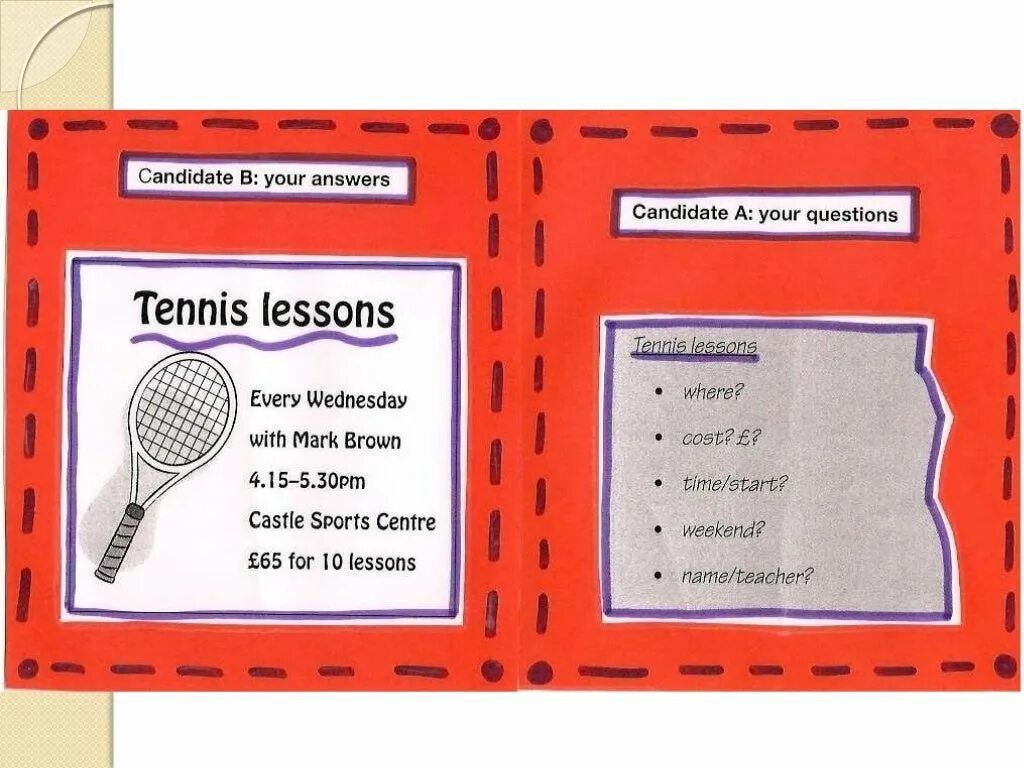 Candidate B: your answers

Tennis lessons

Every Wednesday
with Mark Brown
4.15-5.30pm
Castle Sports Centre
£65 for 10 lessons

Candidate A: your questions

Tennis lessons

• where?
• cost? £?
• time/start?
• weekend?
• name/teacher?